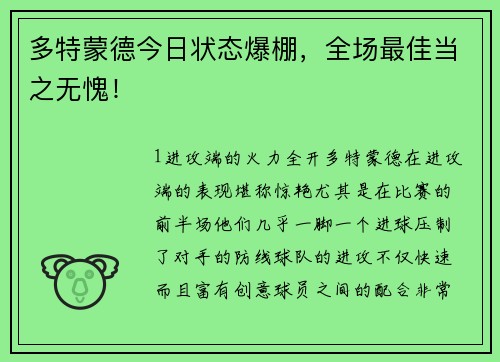 多特蒙德今日状态爆棚，全场最佳当之无愧！

1进攻端的火力全开多特蒙德在进攻端的表现堪称惊艳尤其是在比赛的前半场他们几乎一脚一个进球压制了对手的防线球队的进攻不仅快速而且富有创意球员之间的配合非常